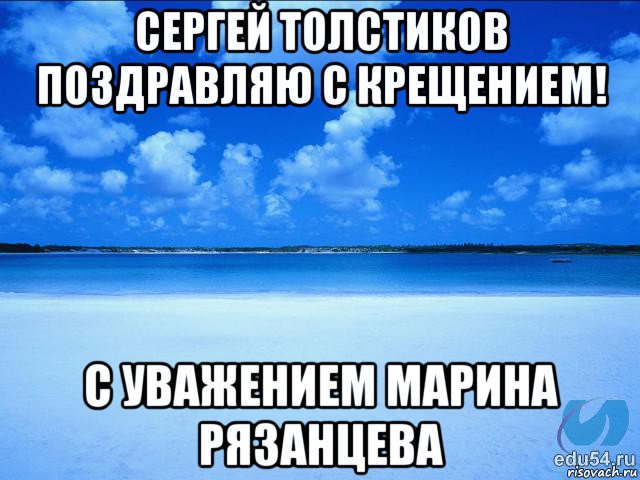 СЕРГЕЙ ТОЛСТИКОВ ПОЗДРАВЛЯЮ С КРЕЩЕНИЕМ!

С УВАЖЕНИЕМ МАРИНА РЯЗАНЦЕВА

edu54.ru
risovach.ru